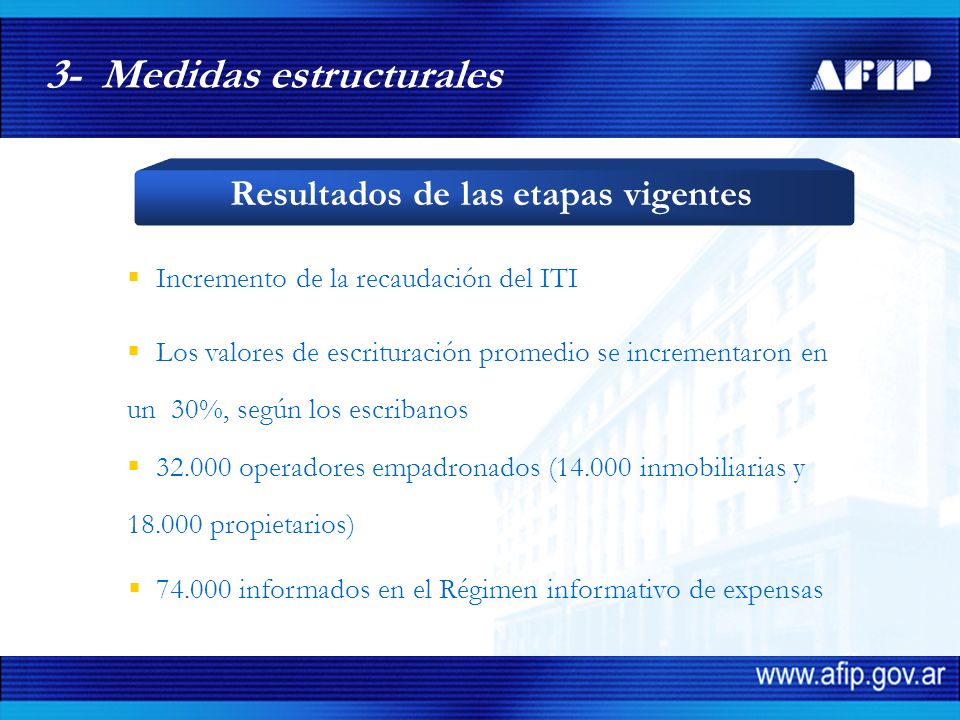 3- Medidas estructurales

AFIP

Resultados de las etapas vigentes

▪ Incremento de la recaudación del ITI

▪ Los valores de escrituración promedio se incrementaron en un 30%, según los escribanos

▪ 32.000 operadores empadronados (14.000 inmobiliarias y 18.000 propietarios)

▪ 74.000 informados en el Régimen informativo de expensas

www.afip.gov.ar